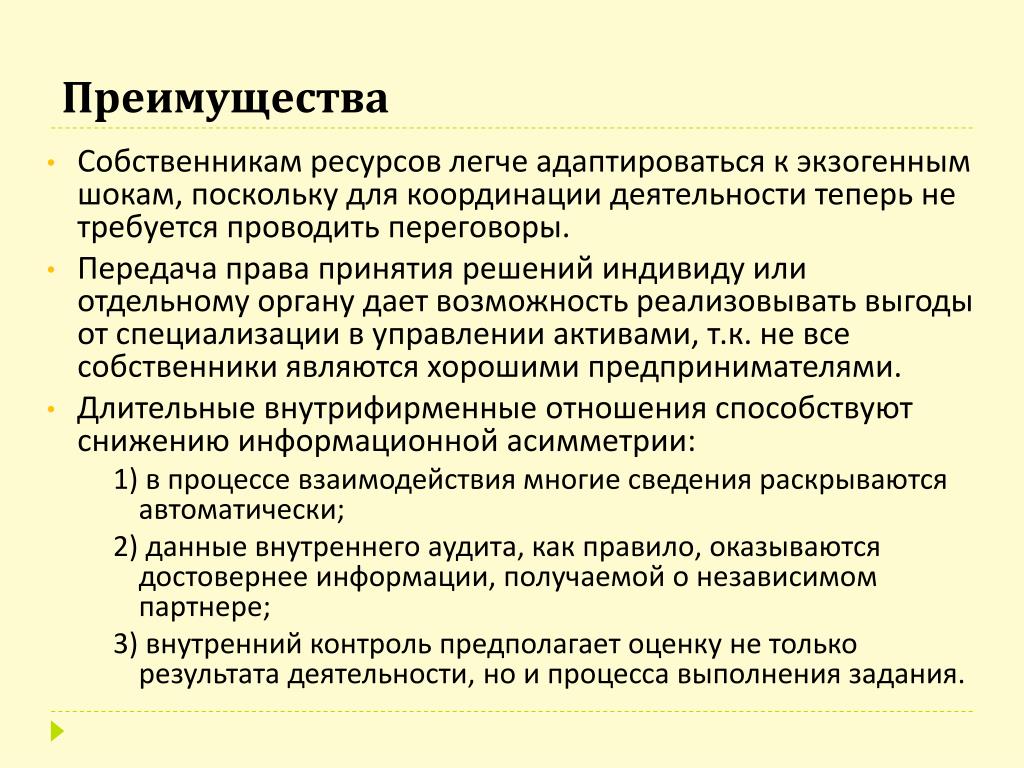 Преимущества

• Собственникам ресурсов легче адаптироваться к экзогенным шокам, поскольку для координации деятельности теперь не требуется проводить переговоры.
• Передача права принятия решений индивиду или отдельному органу дает возможность реализовывать выгоды от специализации в управлении активами, т.к. не все собственники являются хорошими предпринимателями.
• Длительные внутрифирменные отношения способствуют снижению информационной асимметрии:
1) в процессе взаимодействия многие сведения раскрываются автоматически;
2) данные внутреннего аудита, как правило, оказываются достовернее информации, получаемой о независимом партнере;
3) внутренний контроль предполагает оценку не только результата деятельности, но и процесса выполнения задания.